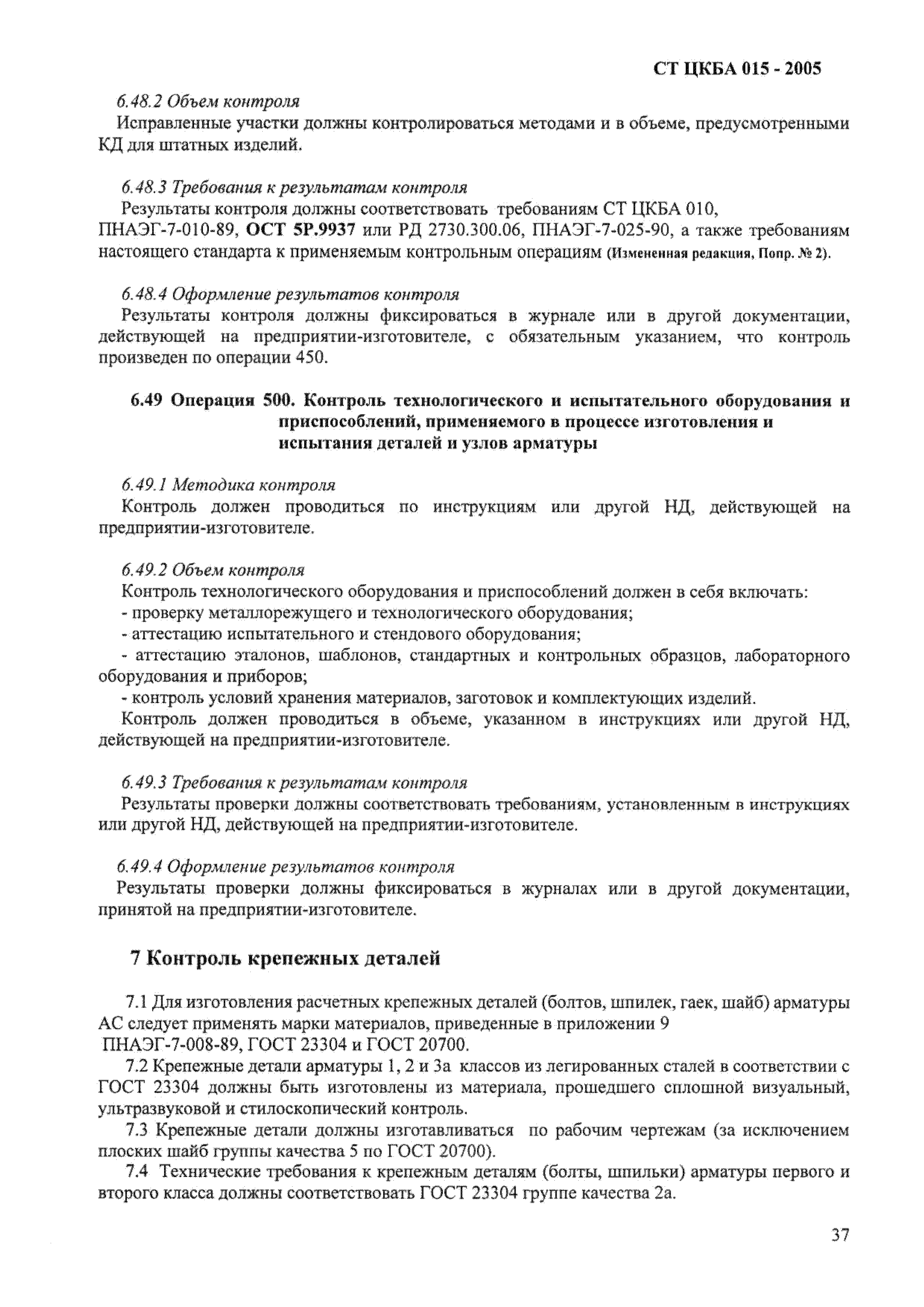 СТ ЦКБА 015 - 2005

6.48.2 Объем контроля

Исправленные участки должны контролироваться методами и в объеме, предусмотренными КД для штатных изделий.

6.48.3 Требования к результатам контроля

Результаты контроля должны соответствовать требованиям СТ ЦКБА 010, ПНАЭГ-7-010-89, ОСТ 5Р.9937 или РД 2730.300.06, ПНАЭГ-7-025-90, а также требованиям настоящего стандарта к применяемым контрольным операциям (Измененная редакция, Попр. № 2).

6.48.4 Оформление результатов контроля

Результаты контроля должны фиксироваться в журнале или в другой документации, действующей на предприятии-изготовителе, с обязательным указанием, что контроль произведен по операции 450.

6.49 Операция 500. Контроль технологического и испытательного оборудования и приспособлений, применяемого в процессе изготовления и испытания деталей и узлов арматуры

6.49.1 Методика контроля

Контроль должен проводиться по инструкциям или другой НД, действующей на предприятии-изготовителе.

6.49.2 Объем контроля

Контроль технологического оборудования и приспособлений должен в себя включать:

- проверку металлорежущего и технологического оборудования;

- аттестацию испытательного и стендового оборудования;

- аттестацию эталонов, шаблонов, стандартных и контрольных образцов, лабораторного оборудования и приборов;

- контроль условий хранения материалов, заготовок и комплектующих изделий.

Контроль должен проводиться в объеме, указанном в инструкциях или другой НД, действующей на предприятии-изготовителе.

6.49.3 Требования к результатам контроля

Результаты проверки должны соответствовать требованиям, установленным в инструкциях или другой НД, действующей на предприятии-изготовителе.

6.49.4 Оформление результатов контроля

Результаты проверки должны фиксироваться в журналах или в другой документации, принятой на предприятии-изготовителе.

7 Контроль крепежных деталей

7.1 Для изготовления расчетных крепежных деталей (болтов, шпилек, гаек, шайб) арматуры АС следует применять марки материалов, приведенные в приложении 9 ПНАЭГ-7-008-89, ГОСТ 23304 и ГОСТ 20700.

7.2 Крепежные детали арматуры 1, 2 и 3а классов из легированных сталей в соответствии с ГОСТ 23304 должны быть изготовлены из материала, прошедшего сплошной визуальный, ультразвуковой и стилоскопический контроль.

7.3 Крепежные детали должны изготавливаться по рабочим чертежам (за исключением плоских шайб группы качества 5 по ГОСТ 20700).

7.4 Технические требования к крепежным деталям (болты, шпильки) арматуры первого и второго класса должны соответствовать ГОСТ 23304 группе качества 2а.

37